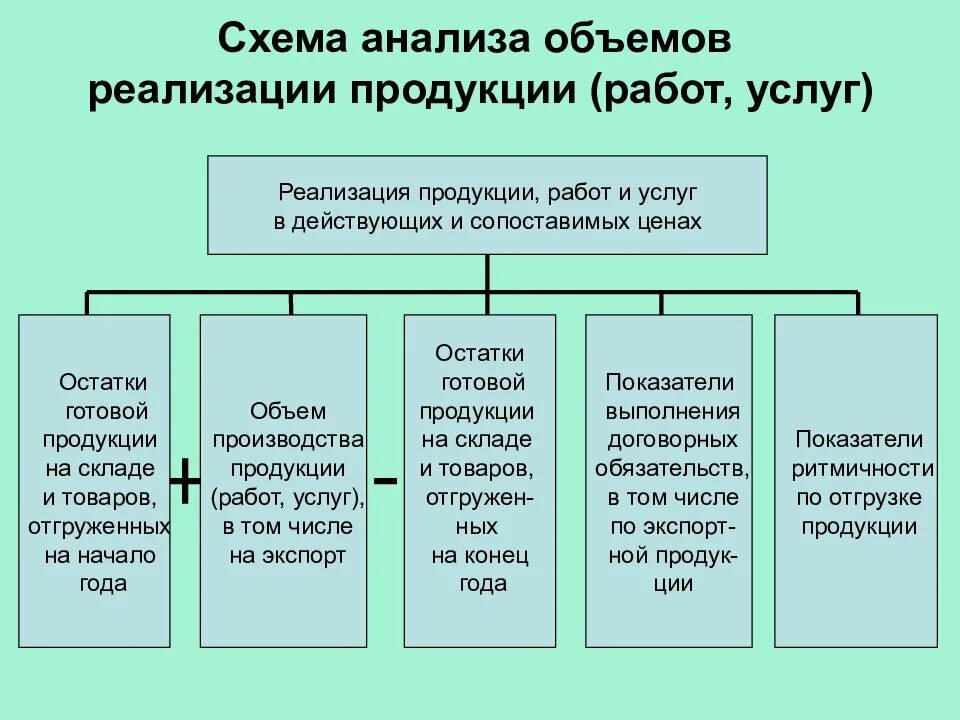 Схема анализа объемов реализации продукции (работ, услуг)

Реализация продукции, работ и услуг в действующих и сопоставимых ценах

Остатки готовой продукции на складе и товаров, отгруженных на начало года

+

Объем производства продукции (работ, услуг), в том числе на экспорт

-

Остатки готовой продукции на складе и товаров, отгруженных на конец года

Показатели выполнения договорных обязательств, в том числе по экспортной продукции

Показатели ритмичности по отгрузке продукции